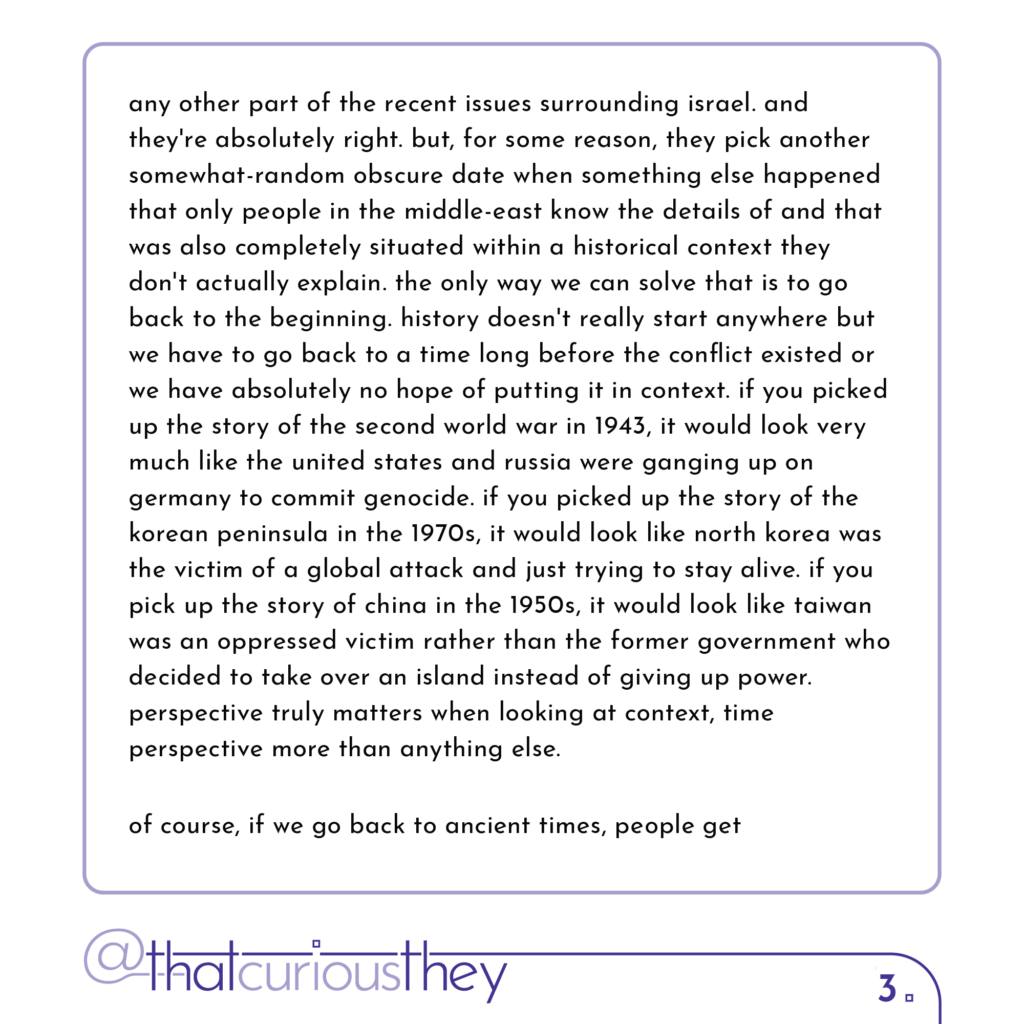 any other part of the recent issues surrounding israel. and they're absolutely right. but, for some reason, they pick another somewhat-random obscure date when something else happened that only people in the middle-east know the details of and that was also completely situated within a historical context they don't actually explain. the only way we can solve that is to go back to the beginning. history doesn't really start anywhere but we have to go back to a time long before the conflict existed or we have absolutely no hope of putting it in context. if you picked up the story of the second world war in 1943, it would look very much like the united states and russia were ganging up on germany to commit genocide. if you picked up the story of the korean peninsula in the 1970s, it would look like north korea was the victim of a global attack and just trying to stay alive. if you pick up the story of china in the 1950s, it would look like taiwan was an oppressed victim rather than the former government who decided to take over an island instead of giving up power. perspective truly matters when looking at context, time perspective more than anything else.

of course, if we go back to ancient times, people get

@thatcuriousthey

3.